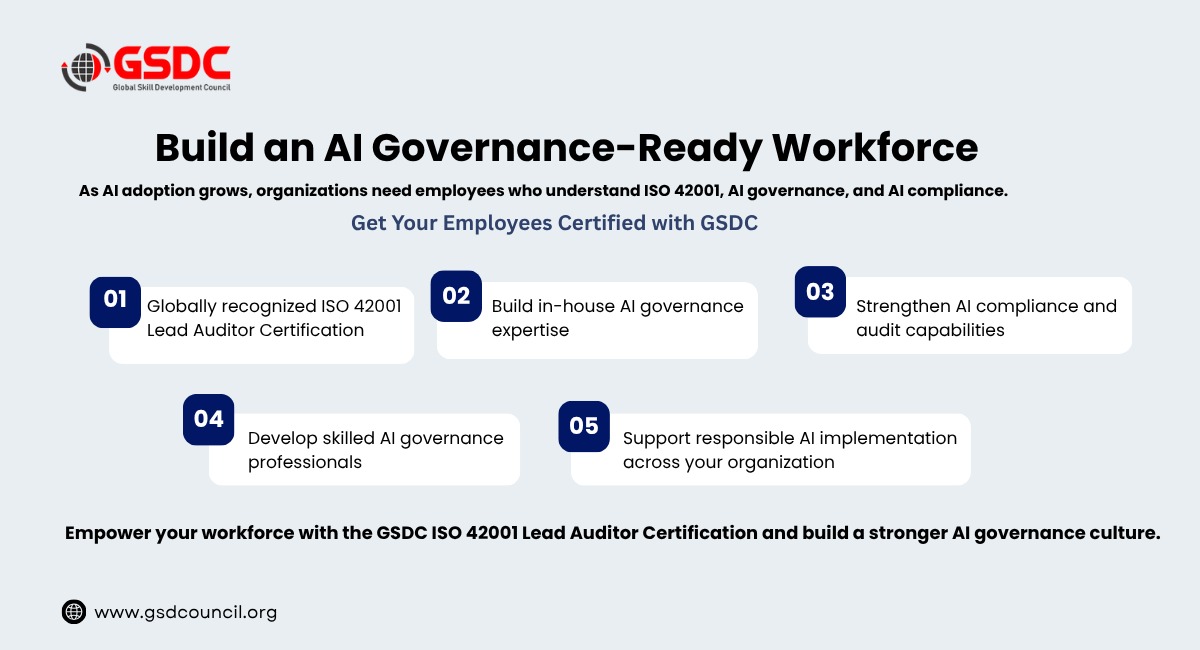 GSDC
Global Skill Development Council

Build an AI Governance-Ready Workforce

As AI adoption grows, organizations need employees who understand ISO 42001, AI governance, and AI compliance.

Get Your Employees Certified with GSDC

01 Globally recognized ISO 42001 Lead Auditor Certification

02 Build in-house AI governance expertise

03 Strengthen AI compliance and audit capabilities

04 Develop skilled AI governance professionals

05 Support responsible AI implementation across your organization

Empower your workforce with the GSDC ISO 42001 Lead Auditor Certification and build a stronger AI governance culture.

www.gsdcouncil.org